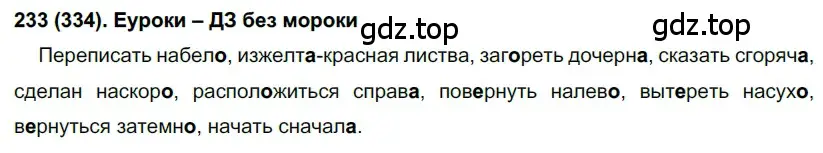 233 (334). Еуроки – ДЗ без мороки gdz.top gdz.top

Переписать набело, изжелта-красная листва, загореть дочерна, сказать сгоряча, сделан наскоро, расположиться справа, повернуть налево, вытереть насухо, вернуться затемно, начать сначала.